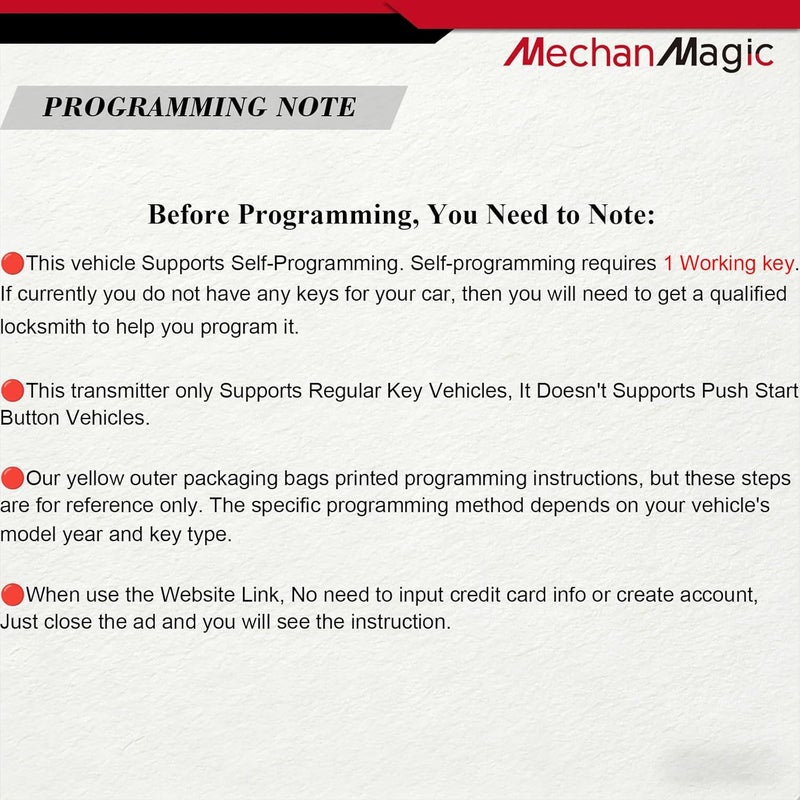 MechanMagic

PROGRAMMING NOTE

Before Programming, You Need to Note:

• This vehicle Supports Self-Programming. Self-programming requires 1 Working key. If currently you do not have any keys for your car, then you will need to get a qualified locksmith to help you program it.

• This transmitter only Supports Regular Key Vehicles, It Doesn't Supports Push Start Button Vehicles.

• Our yellow outer packaging bags printed programming instructions, but these steps are for reference only. The specific programming method depends on your vehicle's model year and key type.

• When use the Website Link, No need to input credit card info or create account, Just close the ad and you will see the instruction.